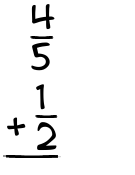 $\frac{4}{5}$

$+\frac{1}{2}$